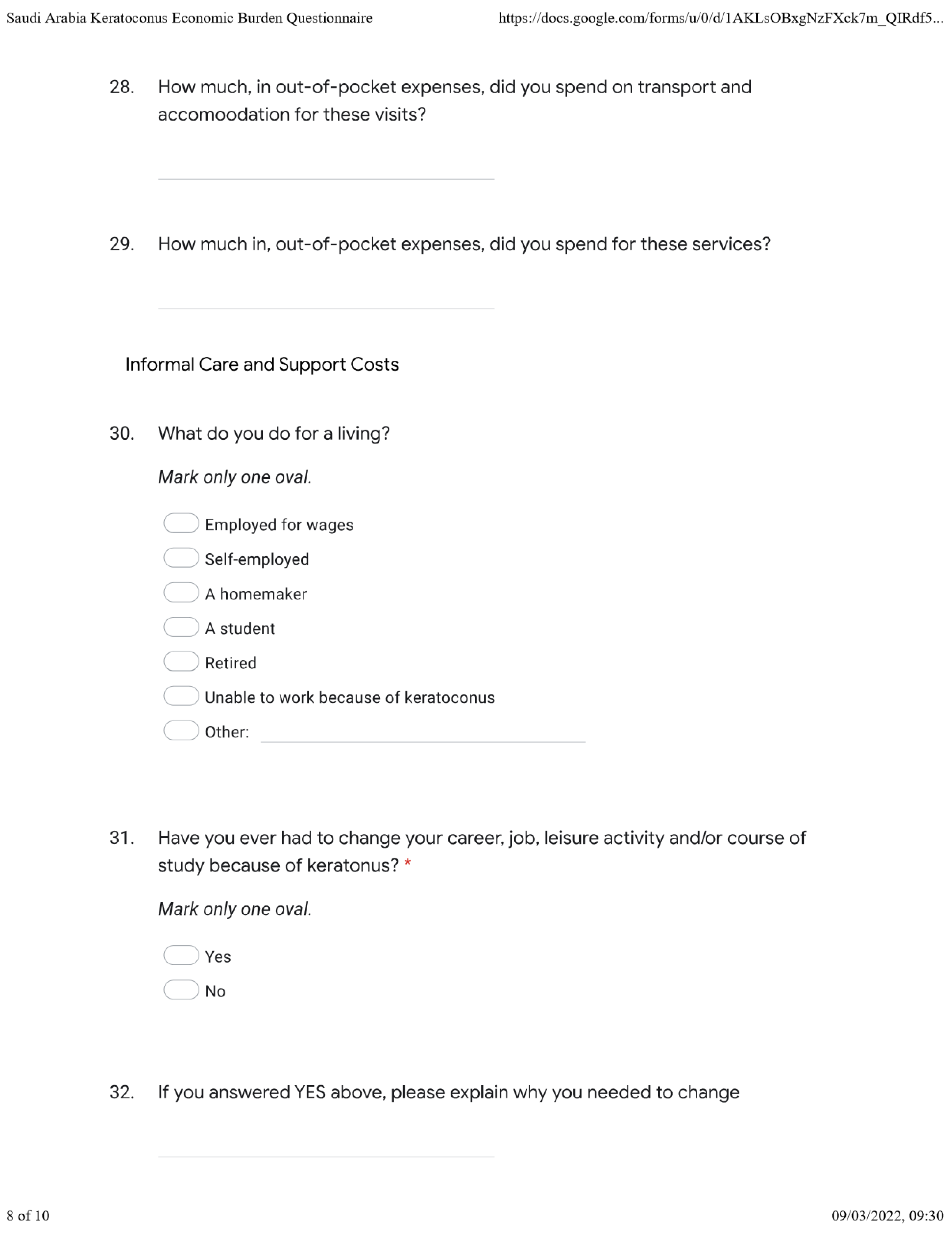 Saudi Arabia Keratoconus Economic Burden Questionnaire https://docs.google.com/forms/u/0/d/1AKLsOBxgNzFXck7m_QIRdf5...

28. How much, in out-of-pocket expenses, did you spend on transport and accomoodation for these visits?

29. How much in, out-of-pocket expenses, did you spend for these services?

Informal Care and Support Costs

30. What do you do for a living?

Mark only one oval.

Employed for wages
Self-employed
A homemaker
A student
Retired
Unable to work because of keratoconus
Other:

31. Have you ever had to change your career, job, leisure activity and/or course of study because of keratonus? *

Mark only one oval.

Yes
No

32. If you answered YES above, please explain why you needed to change

8 of 10 09/03/2022, 09:30